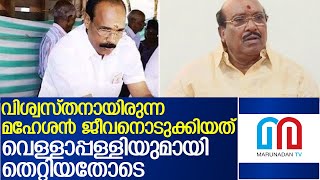 വിശ്വസ്തനായിരുന്ന മഹേശൻ ജീവനൊടുക്കിയത് വെള്ളാപ്പള്ളിയുമായി തെറ്റിയതോടെ

MARUNADAN TV